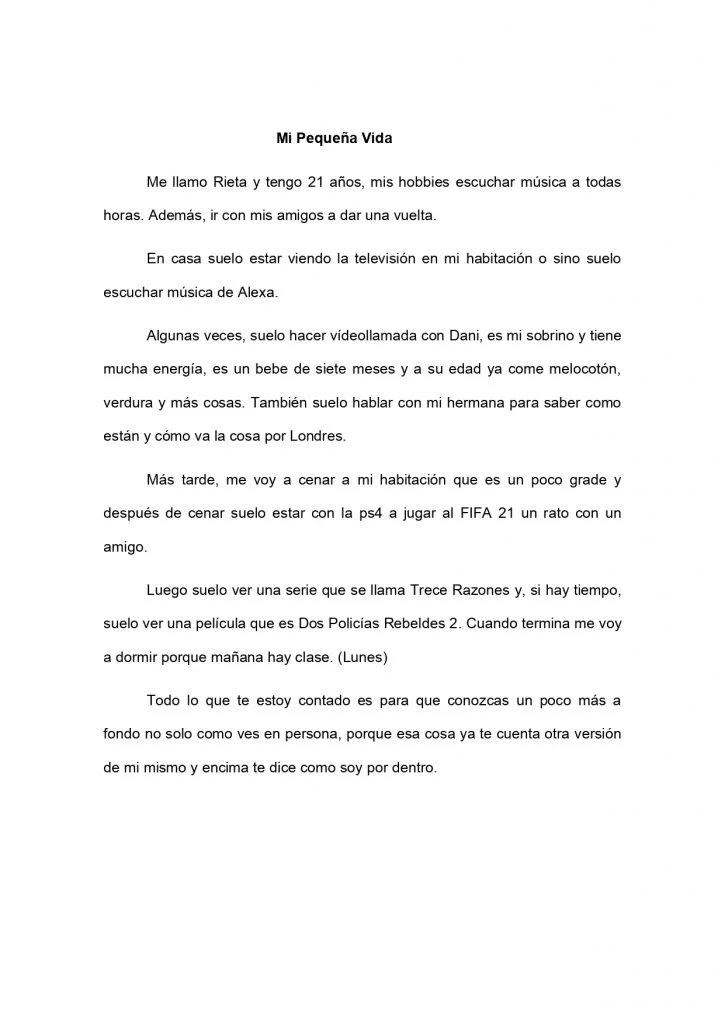 Mi Pequeña Vida

Me llamo Rieta y tengo 21 años, mis hobbies escuchar música a todas horas. Además, ir con mis amigos a dar una vuelta.

En casa suelo estar viendo la televisión en mi habitación o sino suelo escuchar música de Alexa.

Algunas veces, suelo hacer vídeollamada con Dani, es mi sobrino y tiene mucha energía, es un bebe de siete meses y a su edad ya come melocotón, verdura y más cosas. También suelo hablar con mi hermana para saber como están y cómo va la cosa por Londres.

Más tarde, me voy a cenar a mi habitación que es un poco grade y después de cenar suelo estar con la ps4 a jugar al FIFA 21 un rato con un amigo.

Luego suelo ver una serie que se llama Trece Razones y, si hay tiempo, suelo ver una película que es Dos Policías Rebeldes 2. Cuando termina me voy a dormir porque mañana hay clase. (Lunes)

Todo lo que te estoy contado es para que conozcas un poco más a fondo no solo como ves en persona, porque esa cosa ya te cuenta otra versión de mi mismo y encima te dice como soy por dentro.